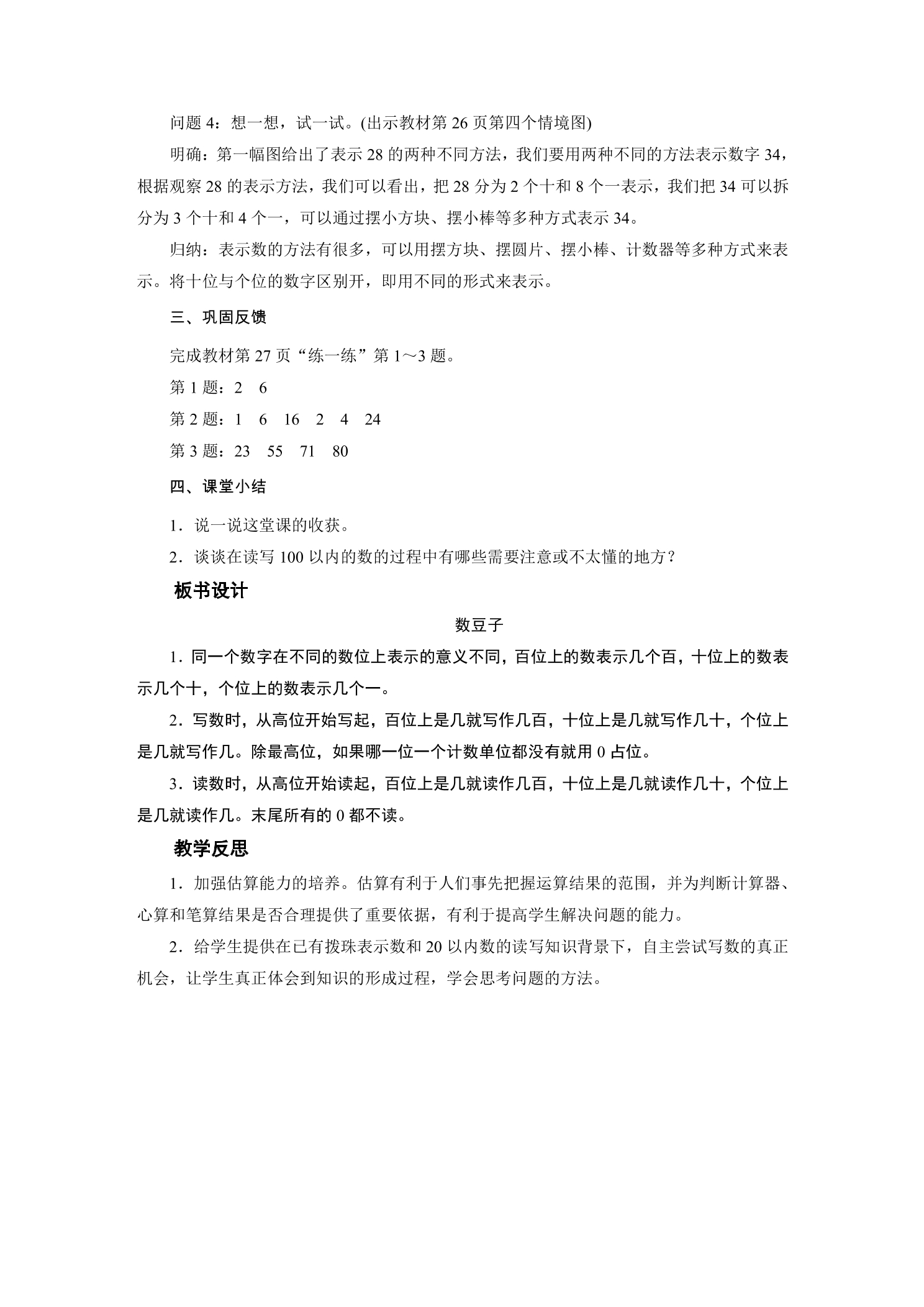 问题4：想一想，试一试。(出示教材第26页第四个情境图)

明确：第一幅图给出了表示28的两种不同方法，我们要用两种不同的方法表示数字34，根据观察28的表示方法，我们可以看出，把28分为2个十和8个一表示，我们把34可以拆分为3个十和4个一，可以通过摆小方块、摆小棒等多种方式表示34。

归纳：表示数的方法有很多，可以用摆方块、摆圆片、摆小棒、计数器等多种方式来表示。将十位与个位的数字区别开，即用不同的形式来表示。

三、巩固反馈

完成教材第27页“练一练”第1～3题。

第1题：2　6

第2题：1　6　16　2　4　24

第3题：23　55　71　80

四、课堂小结

1．说一说这堂课的收获。

2．谈谈在读写100以内的数的过程中有哪些需要注意或不太懂的地方？

板书设计

数豆子

1．同一个数字在不同的数位上表示的意义不同，百位上的数表示几个百，十位上的数表示几个十，个位上的数表示几个一。

2．写数时，从高位开始写起，百位上是几就写作几百，十位上是几就写作几十，个位上是几就写作几。除最高位，如果哪一位一个计数单位都没有就用0占位。

3．读数时，从高位开始读起，百位上是几就读作几百，十位上是几就读作几十，个位上是几就读作几。末尾所有的0都不读。

教学反思

1．加强估算能力的培养。估算有利于人们事先把握运算结果的范围，并为判断计算器、心算和笔算结果是否合理提供了重要依据，有利于提高学生解决问题的能力。

2．给学生提供在已有拨珠表示数和20以内数的读写知识背景下，自主尝试写数的真正机会，让学生真正体会到知识的形成过程，学会思考问题的方法。